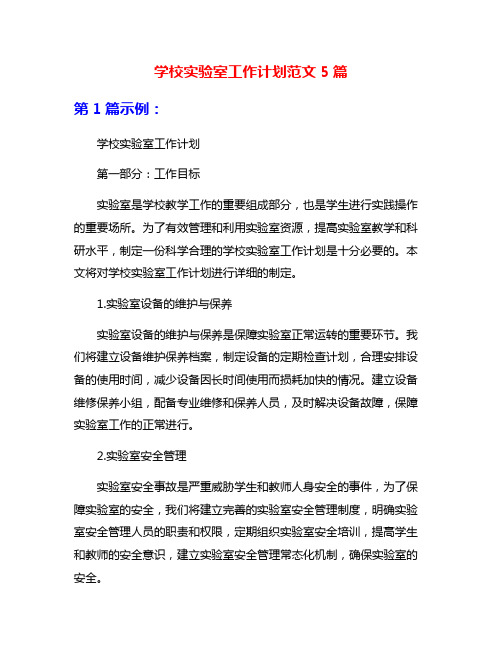 学校实验室工作计划范文 5 篇

第 1 篇示例：

学校实验室工作计划

第一部分：工作目标

实验室是学校教学工作的重要组成部分，也是学生进行实践操作的重要场所。为了有效管理和利用实验室资源，提高实验室教学和科研水平，制定一份科学合理的学校实验室工作计划是十分必要的。本文将对学校实验室工作计划进行详细的制定。

1.实验室设备的维护与保养

实验室设备的维护与保养是保障实验室正常运转的重要环节。我们将建立设备维护保养档案，制定设备的定期检查计划，合理安排设备的使用时间，减少设备因长时间使用而损耗加快的情况。建立设备维修保养小组，配备专业维修和保养人员，及时解决设备故障，保障实验室工作的正常进行。

2.实验室安全管理

实验室安全事故是严重威胁学生和教师人身安全的事件，为了保障实验室的安全，我们将建立完善的实验室安全管理制度，明确实验室安全管理人员的职责和权限，定期组织实验室安全培训，提高学生和教师的安全意识，建立实验室安全管理常态化机制，确保实验室的安全。